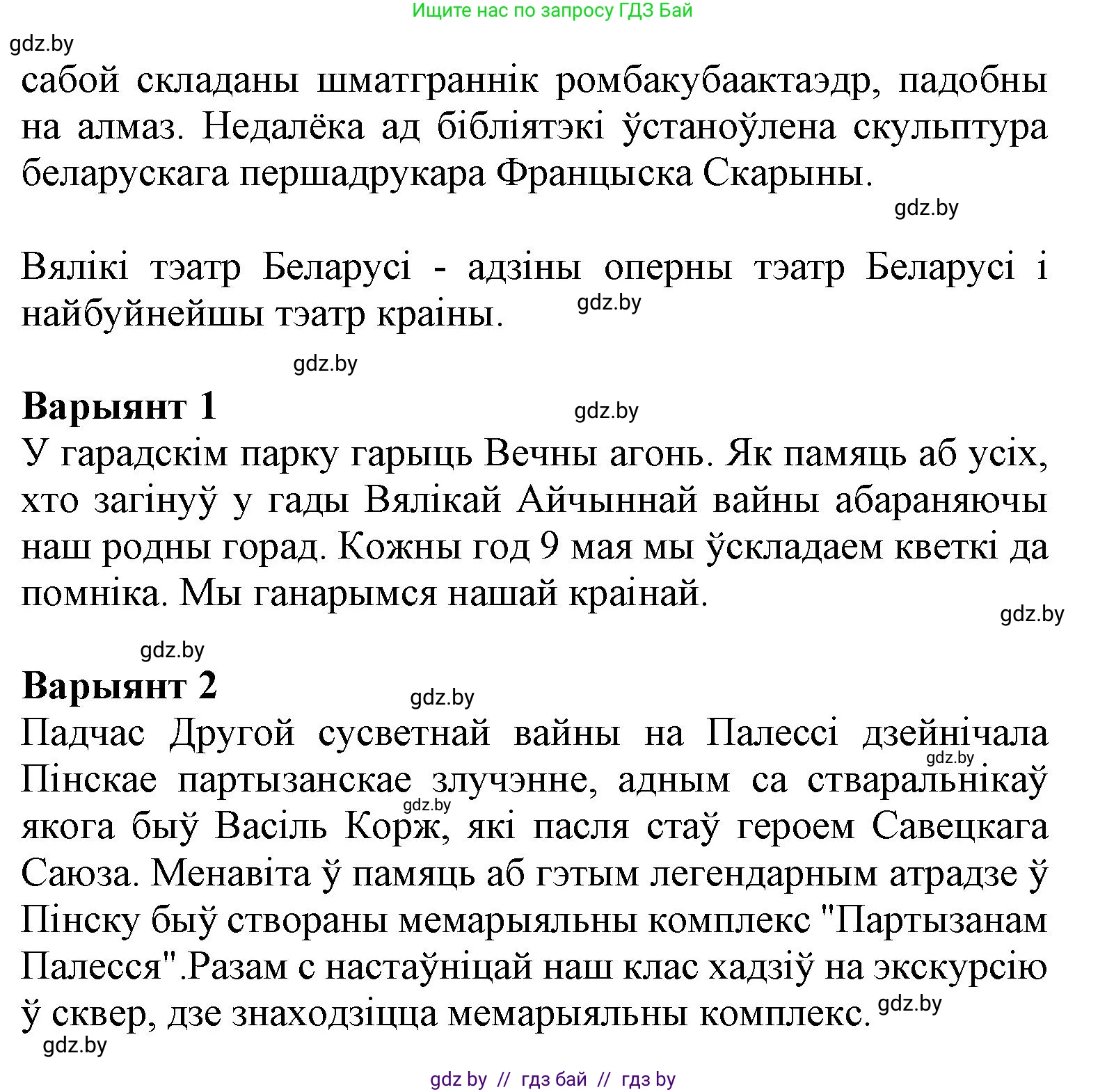 Ищите нас по запросу ГДЗ Бай

gdz.by

сабой складаны шматграннік ромбакубаактаэдр, падобны на алмаз. Недалёка ад бібліятэкі ўстаноўлена скульптура беларускага першадрукара Францыска Скарыны.

gdz.by

Вялікі тэатр Беларусі - адзіны оперны тэатр Беларусі і найбуйнейшы тэатр краіны.

gdz.by

gdz.by

**Варыянт 1**

gdz.by

У гарадскім парку гарыць Вечны агонь. Як памяць аб усіх, хто загінуў у гады Вялікай Айчыннай вайны абараняючы наш родны горад. Кожны год 9 мая мы ўскладаем кветкі да помніка. Мы ганарымся нашай краінай.

gdz.by

gdz.by

**Варыянт 2**

gdz.by

Падчас Другой сусветнай вайны на Палессі дзейнічала Пінскае партызанскае злучэнне, адным са стваральнікаў якога быў Васіль Корж, які пасля стаў героем Савецкага Саюза. Менавіта ў памяць аб гэтым легендарным атрадзе ў Пінску быў створаны мемарыяльны комплекс "Партызанам Палесся".Разам с настаўніцай наш клас хадзіў на экскурсію ў сквер, дзе знаходзіцца мемарыяльны комплекс.

gdz.by

gdz.by

gdz.by

gdz.by

gdz by // гдз бай // гдз by